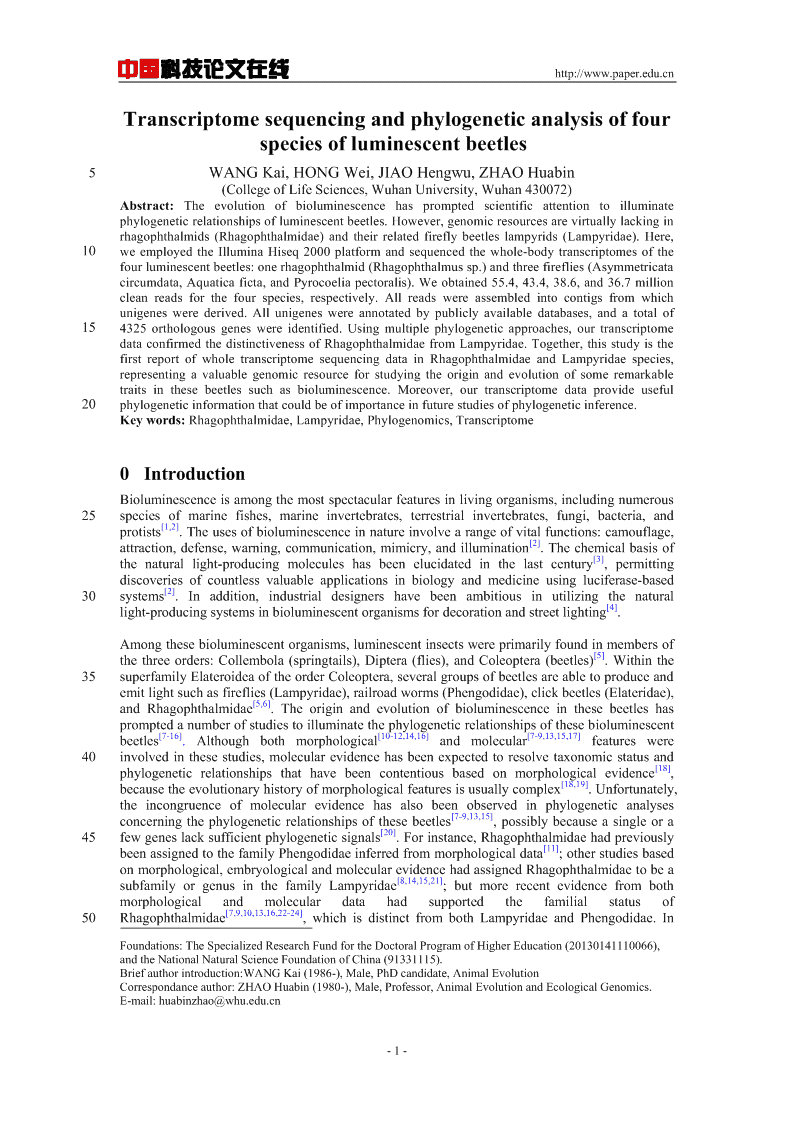 中国科技论文在线 http://www.paper.edu.cn

Transcriptome sequencing and phylogenetic analysis of four species of luminescent beetles

5 WANG Kai, HONG Wei, JIAO Hengwu, ZHAO Huabin

(College of Life Sciences, Wuhan University, Wuhan 430072)

**Abstract:** The evolution of bioluminescence has prompted scientific attention to illuminate phylogenetic relationships of luminescent beetles. However, genomic resources are virtually lacking in rhagophthalmids (Rhagophthalmidae) and their related firefly beetles lampyrids (Lampyridae). Here, 10 we employed the Illumina Hiseq 2000 platform and sequenced the whole-body transcriptomes of the four luminescent beetles: one rhagophthalmid (Rhagophthalmus sp.) and three fireflies (Asymmetricata circumdata, Aquatica ficta, and Pyrocoelia pectoralis). We obtained 55.4, 43.4, 38.6, and 36.7 million clean reads for the four species, respectively. All reads were assembled into contigs from which unigenes were derived. All unigenes were annotated by publicly available databases, and a total of 15 4325 orthologous genes were identified. Using multiple phylogenetic approaches, our transcriptome data confirmed the distinctiveness of Rhagophthalmidae from Lampyridae. Together, this study is the first report of whole transcriptome sequencing data in Rhagophthalmidae and Lampyridae species, representing a valuable genomic resource for studying the origin and evolution of some remarkable traits in these beetles such as bioluminescence. Moreover, our transcriptome data provide useful 20 phylogenetic information that could be of importance in future studies of phylogenetic inference.
**Key words:** Rhagophthalmidae, Lampyridae, Phylogenomics, Transcriptome

0 Introduction

Bioluminescence is among the most spectacular features in living organisms, including numerous 25 species of marine fishes, marine invertebrates, terrestrial invertebrates, fungi, bacteria, and protists$^{[1,2]}$. The uses of bioluminescence in nature involve a range of vital functions: camouflage, attraction, defense, warning, communication, mimicry, and illumination$^{[2]}$. The chemical basis of the natural light-producing molecules has been elucidated in the last century$^{[3]}$, permitting discoveries of countless valuable applications in biology and medicine using luciferase-based 30 systems$^{[2]}$. In addition, industrial designers have been ambitious in utilizing the natural light-producing systems in bioluminescent organisms for decoration and street lighting$^{[4]}$.

Among these bioluminescent organisms, luminescent insects were primarily found in members of the three orders: Collembola (springtails), Diptera (flies), and Coleoptera (beetles)$^{[5]}$. Within the 35 superfamily Elateroidea of the order Coleoptera, several groups of beetles are able to produce and emit light such as fireflies (Lampyridae), railroad worms (Phengodidae), click beetles (Elateridae), and Rhagophthalmidae$^{[5,6]}$. The origin and evolution of bioluminescence in these beetles has prompted a number of studies to illuminate the phylogenetic relationships of these bioluminescent beetles$^{[7-16]}$. Although both morphological$^{[10-12,14,16]}$ and molecular$^{[7-9,13,15,17]}$ features were 40 involved in these studies, molecular evidence has been expected to resolve taxonomic status and phylogenetic relationships that have been contentious based on morphological evidence$^{[18]}$, because the evolutionary history of morphological features is usually complex$^{[18,19]}$. Unfortunately, the incongruence of molecular evidence has also been observed in phylogenetic analyses concerning the phylogenetic relationships of these beetles$^{[7-9,13,15]}$, possibly because a single or a 45 few genes lack sufficient phylogenetic signals$^{[20]}$. For instance, Rhagophthalmidae had previously been assigned to the family Phengodidae inferred from morphological data$^{[11]}$; other studies based on morphological, embryological and molecular evidence had assigned Rhagophthalmidae to be a subfamily or genus in the family Lampyridae$^{[8,14,15,21]}$; but more recent evidence from both morphological and molecular data had supported the familial status of 50 Rhagophthalmidae$^{[7,9,10,13,16,22-24]}$, which is distinct from both Lampyridae and Phengodidae. In

Foundations: The Specialized Research Fund for the Doctoral Program of Higher Education (20130141110066), and the National Natural Science Foundation of China (91331115).
Brief author introduction:WANG Kai (1986-), Male, PhD candidate, Animal Evolution
Correspondance author: ZHAO Huabin (1980-), Male, Professor, Animal Evolution and Ecological Genomics. E-mail: huabinzhao@whu.edu.cn

- 1 -